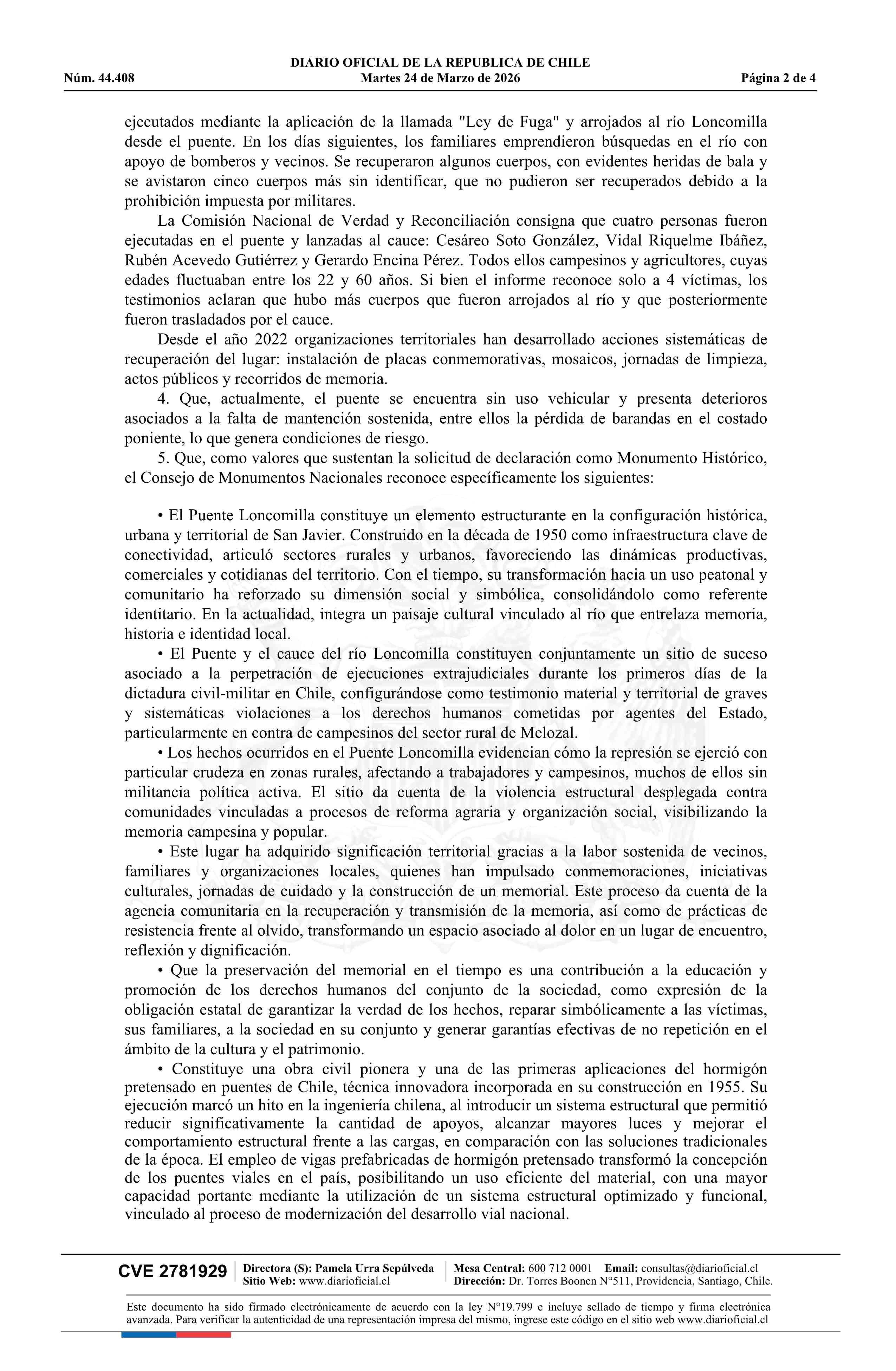 DIARIO OFICIAL DE LA REPUBLICA DE CHILE
Núm. 44.408 Martes 24 de Marzo de 2026 Página 2 de 4

ejecutados mediante la aplicación de la llamada "Ley de Fuga" y arrojados al río Loncomilla desde el puente. En los días siguientes, los familiares emprendieron búsquedas en el río con apoyo de bomberos y vecinos. Se recuperaron algunos cuerpos, con evidentes heridas de bala y se avistaron cinco cuerpos más sin identificar, que no pudieron ser recuperados debido a la prohibición impuesta por militares.

La Comisión Nacional de Verdad y Reconciliación consigna que cuatro personas fueron ejecutadas en el puente y lanzadas al cauce: Cesáreo Soto González, Vidal Riquelme Ibáñez, Rubén Acevedo Gutiérrez y Gerardo Encina Pérez. Todos ellos campesinos y agricultores, cuyas edades fluctuaban entre los 22 y 60 años. Si bien el informe reconoce solo a 4 víctimas, los testimonios aclaran que hubo más cuerpos que fueron arrojados al río y que posteriormente fueron trasladados por el cauce.

Desde el año 2022 organizaciones territoriales han desarrollado acciones sistemáticas de recuperación del lugar: instalación de placas conmemorativas, mosaicos, jornadas de limpieza, actos públicos y recorridos de memoria.

4. Que, actualmente, el puente se encuentra sin uso vehicular y presenta deterioros asociados a la falta de mantención sostenida, entre ellos la pérdida de barandas en el costado poniente, lo que genera condiciones de riesgo.

5. Que, como valores que sustentan la solicitud de declaración como Monumento Histórico, el Consejo de Monumentos Nacionales reconoce específicamente los siguientes:

• El Puente Loncomilla constituye un elemento estructurante en la configuración histórica, urbana y territorial de San Javier. Construido en la década de 1950 como infraestructura clave de conectividad, articuló sectores rurales y urbanos, favoreciendo las dinámicas productivas, comerciales y cotidianas del territorio. Con el tiempo, su transformación hacia un uso peatonal y comunitario ha reforzado su dimensión social y simbólica, consolidándolo como referente identitario. En la actualidad, integra un paisaje cultural vinculado al río que entrelaza memoria, historia e identidad local.

• El Puente y el cauce del río Loncomilla constituyen conjuntamente un sitio de suceso asociado a la perpetración de ejecuciones extrajudiciales durante los primeros días de la dictadura civil-militar en Chile, configurándose como testimonio material y territorial de graves y sistemáticas violaciones a los derechos humanos cometidas por agentes del Estado, particularmente en contra de campesinos del sector rural de Melozal.

• Los hechos ocurridos en el Puente Loncomilla evidencian cómo la represión se ejerció con particular crudeza en zonas rurales, afectando a trabajadores y campesinos, muchos de ellos sin militancia política activa. El sitio da cuenta de la violencia estructural desplegada contra comunidades vinculadas a procesos de reforma agraria y organización social, visibilizando la memoria campesina y popular.

• Este lugar ha adquirido significación territorial gracias a la labor sostenida de vecinos, familiares y organizaciones locales, quienes han impulsado conmemoraciones, iniciativas culturales, jornadas de cuidado y la construcción de un memorial. Este proceso da cuenta de la agencia comunitaria en la recuperación y transmisión de la memoria, así como de prácticas de resistencia frente al olvido, transformando un espacio asociado al dolor en un lugar de encuentro, reflexión y dignificación.

• Que la preservación del memorial en el tiempo es una contribución a la educación y promoción de los derechos humanos del conjunto de la sociedad, como expresión de la obligación estatal de garantizar la verdad de los hechos, reparar simbólicamente a las víctimas, sus familiares, a la sociedad en su conjunto y generar garantías efectivas de no repetición en el ámbito de la cultura y el patrimonio.

• Constituye una obra civil pionera y una de las primeras aplicaciones del hormigón pretensado en puentes de Chile, técnica innovadora incorporada en su construcción en 1955. Su ejecución marcó un hito en la ingeniería chilena, al introducir un sistema estructural que permitió reducir significativamente la cantidad de apoyos, alcanzar mayores luces y mejorar el comportamiento estructural frente a las cargas, en comparación con las soluciones tradicionales de la época. El empleo de vigas prefabricadas de hormigón pretensado transformó la concepción de los puentes viales en el país, posibilitando un uso eficiente del material, con una mayor capacidad portante mediante la utilización de un sistema estructural optimizado y funcional, vinculado al proceso de modernización del desarrollo vial nacional.

CVE 2781929 Directora (S): Pamela Urra Sepúlveda Sitio Web: www.diarioficial.cl Mesa Central: 600 712 0001 Email: consultas@diarioficial.cl Dirección: Dr. Torres Boonen N°511, Providencia, Santiago, Chile.

Este documento ha sido firmado electrónicamente de acuerdo con la ley N°19.799 e incluye sellado de tiempo y firma electrónica avanzada. Para verificar la autenticidad de una representación impresa del mismo, ingrese este código en el sitio web www.diarioficial.cl